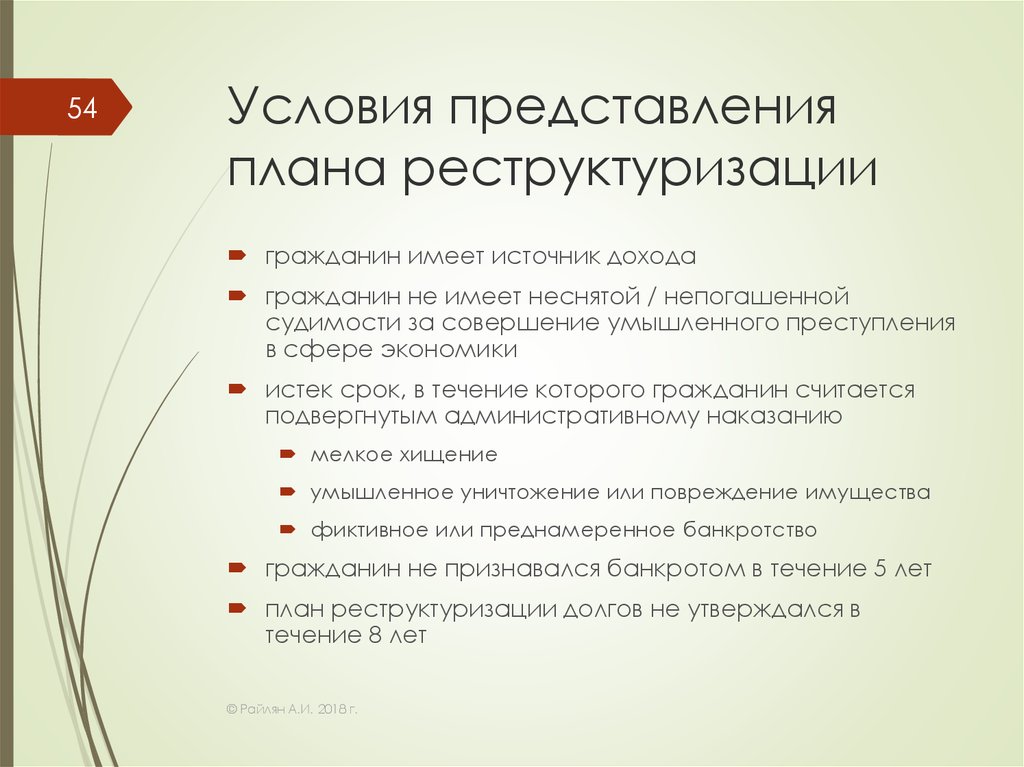 54

Условия представления плана реструктуризации

гражданин имеет источник дохода

гражданин не имеет неснятой / непогашенной судимости за совершение умышленного преступления в сфере экономики

истек срок, в течение которого гражданин считается подвергнутым административному наказанию

мелкое хищение

умышленное уничтожение или повреждение имущества

фиктивное или преднамеренное банкротство

гражданин не признавался банкротом в течение 5 лет

план реструктуризации долгов не утверждался в течение 8 лет

© Райлян А.И. 2018 г.